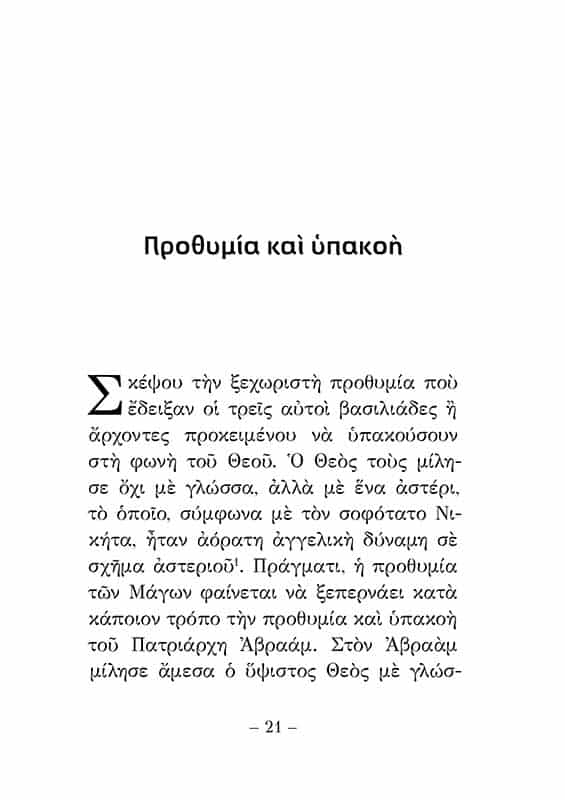 Προθυμία καὶ ὑπακοὴ

Σκέψου τὴν ξεχωριστὴ προθυμία ποὺ ἔδειξαν οἱ τρεῖς αὐτοὶ βασιλιάδες ἢ ἄρχοντες προκειμένου νὰ ὑπακούσουν στὴ φωνὴ τοῦ Θεοῦ. Ὁ Θεὸς τοὺς μίλησε ὄχι μὲ γλώσσα, ἀλλὰ μὲ ἕνα ἀστέρι, τὸ ὁποῖο, σύμφωνα μὲ τὸν σοφότατο Νικήτα, ἦταν ἀόρατη ἀγγελικὴ δύναμη σὲ σχῆμα ἀστεριοῦ$^1$. Πράγματι, ἡ προθυμία τῶν Μάγων φαίνεται νὰ ξεπερνάει κατὰ κάποιον τρόπο τὴν προθυμία καὶ ὑπακοὴ τοῦ Πατριάρχη Ἀβραάμ. Στὸν Ἀβραὰμ μίλησε ἄμεσα ὁ ὕψιστος Θεὸς μὲ γλώσ-

– 21 –